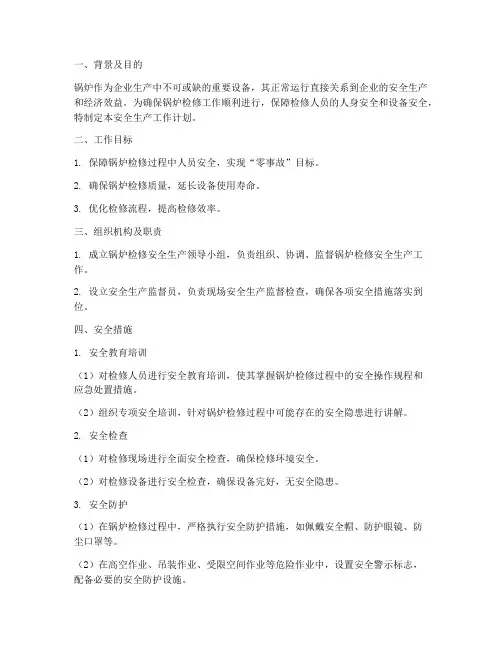 一、背景及目的

锅炉作为企业生产中不可或缺的重要设备，其正常运行直接关系到企业的安全生产和经济效益。为确保锅炉检修工作顺利进行，保障检修人员的人身安全和设备安全，特制定本安全生产工作计划。

二、工作目标

1. 保障锅炉检修过程中人员安全，实现“零事故”目标。

2. 确保锅炉检修质量，延长设备使用寿命。

3. 优化检修流程，提高检修效率。

三、组织机构及职责

1. 成立锅炉检修安全生产领导小组，负责组织、协调、监督锅炉检修安全生产工作。

2. 设立安全生产监督员，负责现场安全生产监督检查，确保各项安全措施落实到位。

四、安全措施

1. 安全教育培训

（1）对检修人员进行安全教育培训，使其掌握锅炉检修过程中的安全操作规程和应急处置措施。

（2）组织专项安全培训，针对锅炉检修过程中可能存在的安全隐患进行讲解。

2. 安全检查

（1）对检修现场进行全面安全检查，确保检修环境安全。

（2）对检修设备进行安全检查，确保设备完好，无安全隐患。

3. 安全防护

（1）在锅炉检修过程中，严格执行安全防护措施，如佩戴安全帽、防护眼镜、防尘口罩等。

（2）在高空作业、吊装作业、受限空间作业等危险作业中，设置安全警示标志，配备必要的安全防护设施。